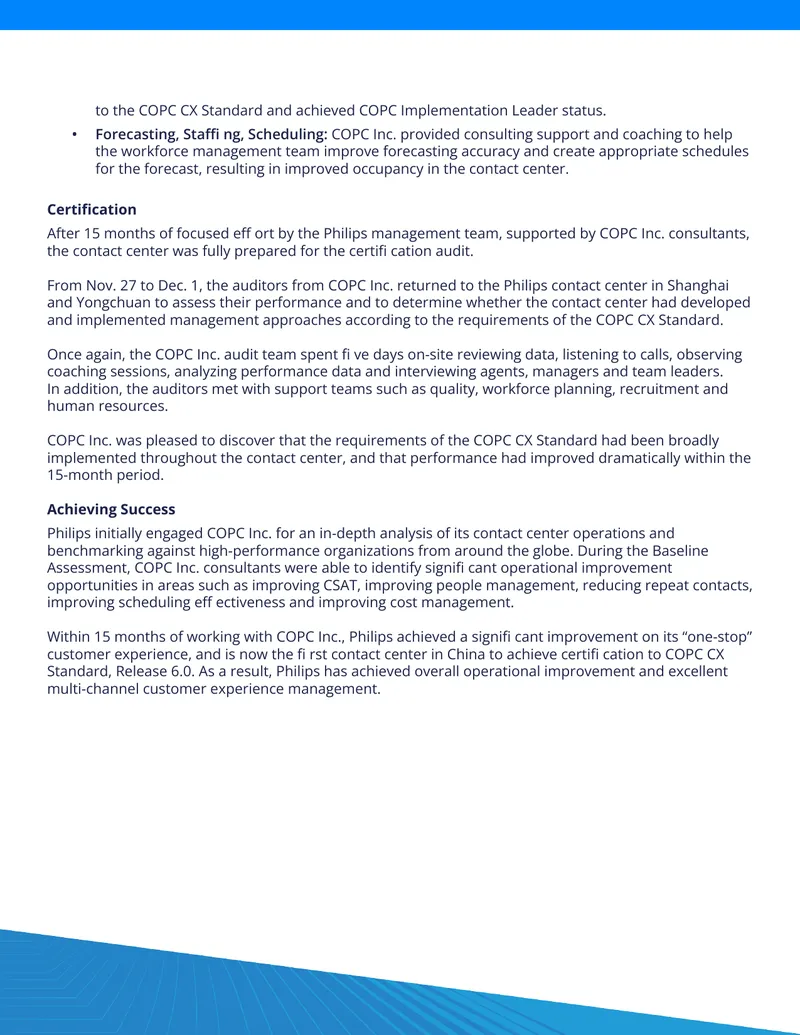 to the COPC CX Standard and achieved COPC Implementation Leader status.

• Forecasting, Staffi ng, Scheduling: COPC Inc. provided consulting support and coaching to help the workforce management team improve forecasting accuracy and create appropriate schedules for the forecast, resulting in improved occupancy in the contact center.

Certification

After 15 months of focused eff ort by the Philips management team, supported by COPC Inc. consultants, the contact center was fully prepared for the certifi cation audit.

From Nov. 27 to Dec. 1, the auditors from COPC Inc. returned to the Philips contact center in Shanghai and Yongchuan to assess their performance and to determine whether the contact center had developed and implemented management approaches according to the requirements of the COPC CX Standard.

Once again, the COPC Inc. audit team spent fi ve days on-site reviewing data, listening to calls, observing coaching sessions, analyzing performance data and interviewing agents, managers and team leaders. In addition, the auditors met with support teams such as quality, workforce planning, recruitment and human resources.

COPC Inc. was pleased to discover that the requirements of the COPC CX Standard had been broadly implemented throughout the contact center, and that performance had improved dramatically within the 15-month period.

Achieving Success

Philips initially engaged COPC Inc. for an in-depth analysis of its contact center operations and benchmarking against high-performance organizations from around the globe. During the Baseline Assessment, COPC Inc. consultants were able to identify signifi cant operational improvement opportunities in areas such as improving CSAT, improving people management, reducing repeat contacts, improving scheduling eff ectiveness and improving cost management.

Within 15 months of working with COPC Inc., Philips achieved a signifi cant improvement on its "one-stop" customer experience, and is now the fi rst contact center in China to achieve certifi cation to COPC CX Standard, Release 6.0. As a result, Philips has achieved overall operational improvement and excellent multi-channel customer experience management.